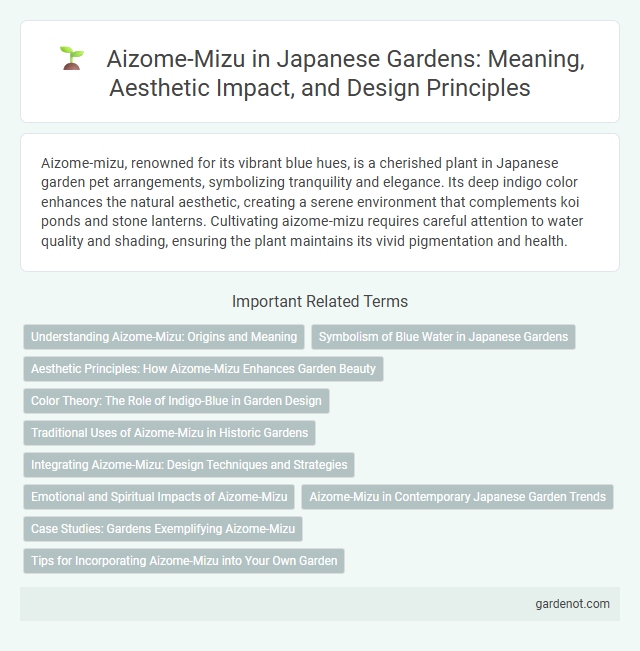 Aizome-Mizu in Japanese Gardens: Meaning, Aesthetic Impact, and Design Principles

Aizome-mizu, renowned for its vibrant blue hues, is a cherished plant in Japanese garden pet arrangements, symbolizing tranquility and elegance. Its deep indigo color enhances the natural aesthetic, creating a serene environment that complements koi ponds and stone lanterns. Cultivating aizome-mizu requires careful attention to water quality and shading, ensuring the plant maintains its vivid pigmentation and health.

Important Related Terms

Understanding Aizome-Mizu: Origins and Meaning

Symbolism of Blue Water in Japanese Gardens

Aesthetic Principles: How Aizome-Mizu Enhances Garden Beauty

Color Theory: The Role of Indigo-Blue in Garden Design

Traditional Uses of Aizome-Mizu in Historic Gardens

Integrating Aizome-Mizu: Design Techniques and Strategies

Emotional and Spiritual Impacts of Aizome-Mizu

Aizome-Mizu in Contemporary Japanese Garden Trends

Case Studies: Gardens Exemplifying Aizome-Mizu

Tips for Incorporating Aizome-Mizu into Your Own Garden

gardenot.com